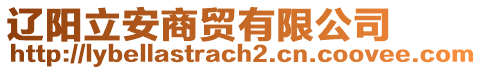 辽阳立安商贸有限公司
http://lybellastrach2.cn.coovee.com